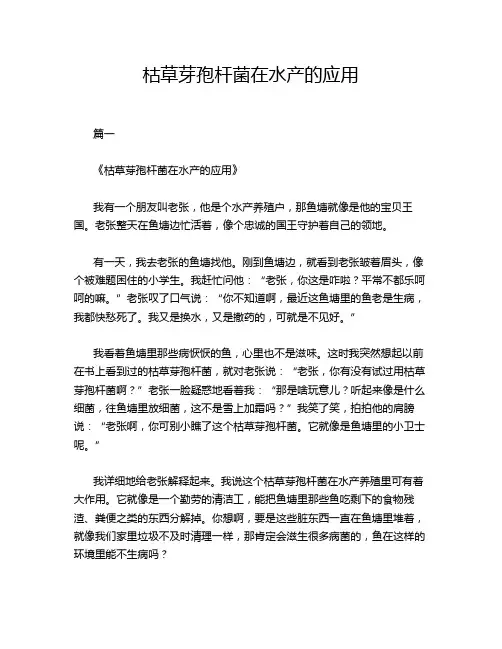 枯草芽孢杆菌在水产的应用

篇一

《枯草芽孢杆菌在水产的应用》

我有一个朋友叫老张，他是个水产养殖户，那鱼塘就像是他的宝贝王国。老张整天在鱼塘边忙活着，像个忠诚的国王守护着自己的领地。

有一天，我去老张的鱼塘找他。刚到鱼塘边，就看到老张皱着眉头，像个被难题困住的小学生。我赶忙问他：“老张，你这是咋啦？平常不都乐呵呵的嘛。”老张叹了口气说：“你不知道啊，最近这鱼塘里的鱼老是生病，我都快愁死了。我又是换水，又是撒药的，可就是不见好。”

我看着鱼塘里那些病恹恹的鱼，心里也不是滋味。这时我突然想起以前在书上看到过的枯草芽孢杆菌，就对老张说：“老张，你有没有试过用枯草芽孢杆菌啊？”老张一脸疑惑地看着我：“那是啥玩意儿？听起来像是什么细菌，往鱼塘里放细菌，这不是雪上加霜吗？”我笑了笑，拍拍他的肩膀说：“老张啊，你可别小瞧了这个枯草芽孢杆菌。它就像是鱼塘里的小卫士呢。”

我详细地给老张解释起来。我说这个枯草芽孢杆菌在水产养殖里可有着大作用。它就像是一个勤劳的清洁工，能把鱼塘里那些鱼吃剩下的食物残渣、粪便之类的东西分解掉。你想啊，要是这些脏东西一直在鱼塘里堆着，就像我们家里垃圾不及时清理一样，那肯定会滋生很多病菌的，鱼在这样的环境里能不生病吗？